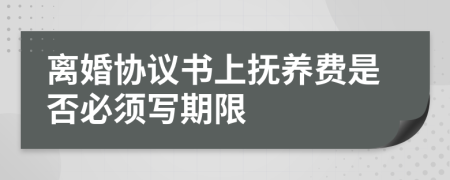 离婚协议书上抚养费是否必须写期限